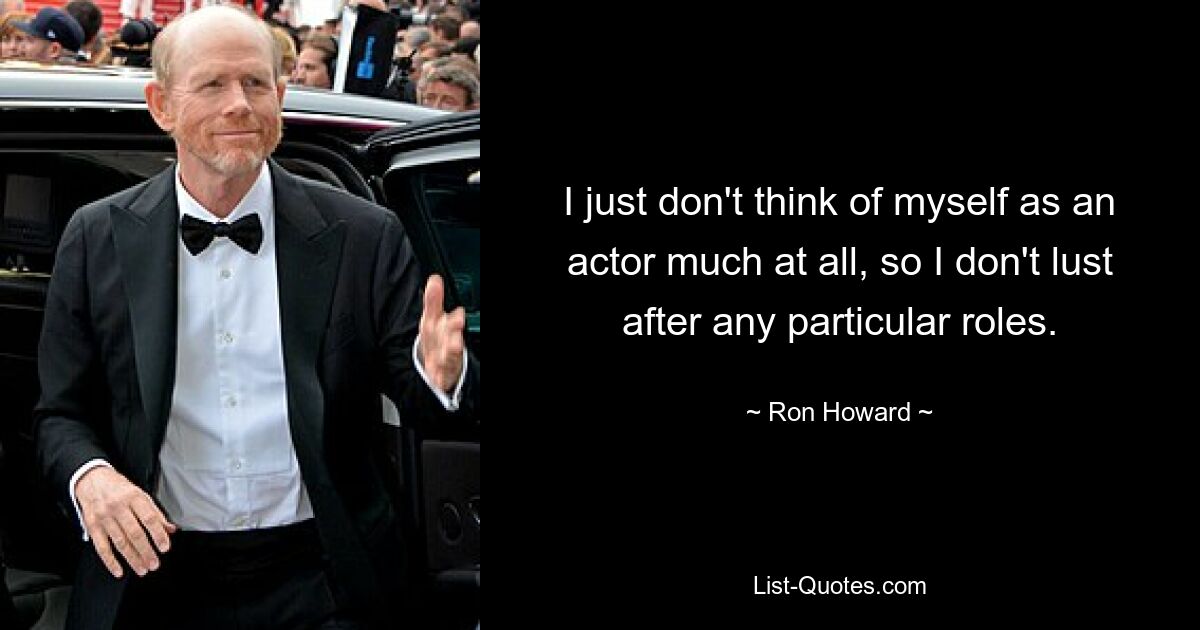 I just don't think of myself as an actor much at all, so I don't lust after any particular roles.

~ Ron Howard ~

List-Quotes.com